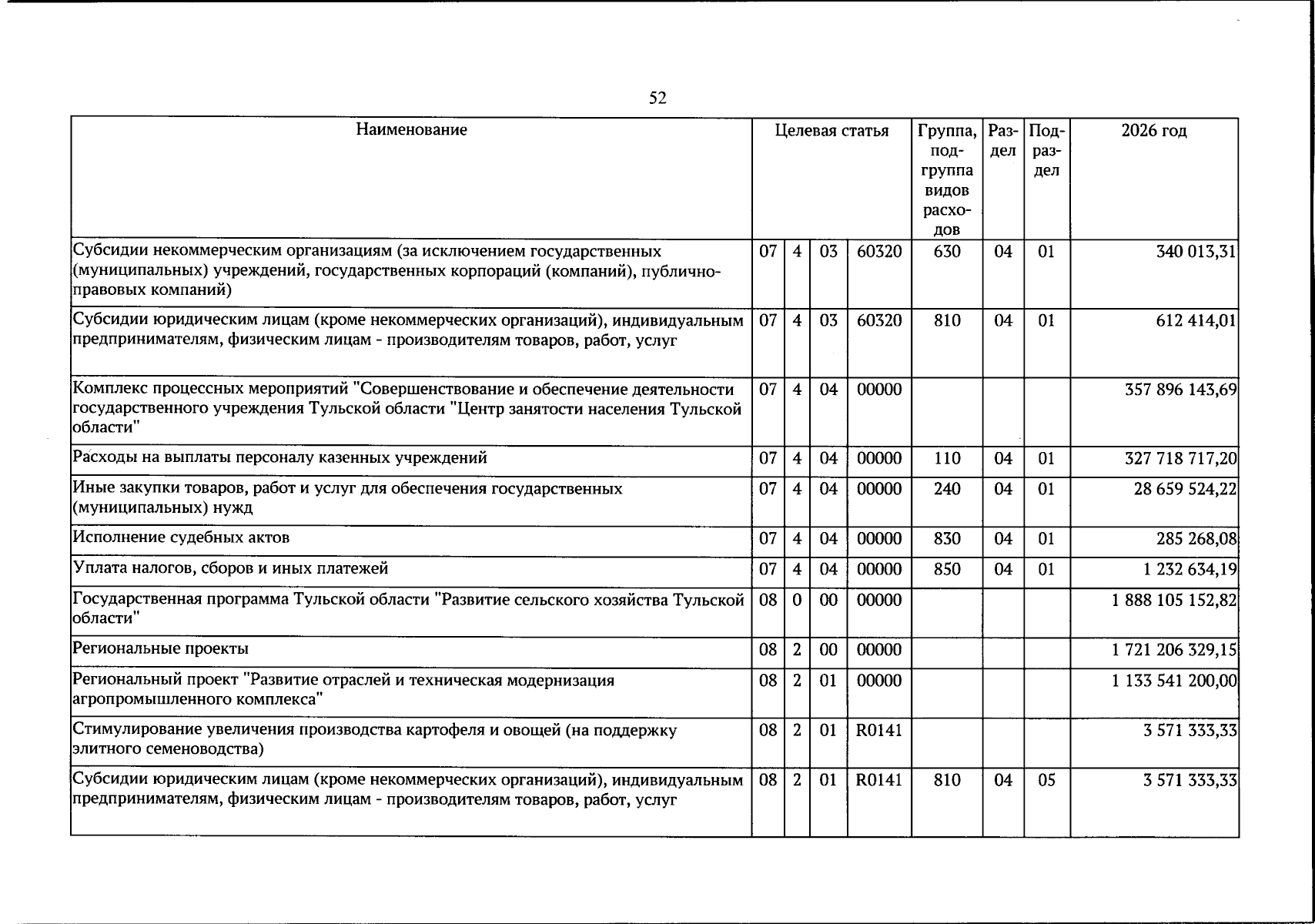 52

| Наименование | Целевая статья | | | | Группа, подгруппа видов расходов | Раздел | Подраздел | 2026 год |
|---|---|---|---|---|---|---|---|---|
| Субсидии некоммерческим организациям (за исключением государственных (муниципальных) учреждений, государственных корпораций (компаний), публично-правовых компаний) | 07 | 4 | 03 | 60320 | 630 | 04 | 01 | 340 013,31 |
| Субсидии юридическим лицам (кроме некоммерческих организаций), индивидуальным предпринимателям, физическим лицам - производителям товаров, работ, услуг | 07 | 4 | 03 | 60320 | 810 | 04 | 01 | 612 414,01 |
| Комплекс процессных мероприятий "Совершенствование и обеспечение деятельности государственного учреждения Тульской области "Центр занятости населения Тульской области" | 07 | 4 | 04 | 00000 | | | | 357 896 143,69 |
| Расходы на выплаты персоналу казенных учреждений | 07 | 4 | 04 | 00000 | 110 | 04 | 01 | 327 718 717,20 |
| Иные закупки товаров, работ и услуг для обеспечения государственных (муниципальных) нужд | 07 | 4 | 04 | 00000 | 240 | 04 | 01 | 28 659 524,22 |
| Исполнение судебных актов | 07 | 4 | 04 | 00000 | 830 | 04 | 01 | 285 268,08 |
| Уплата налогов, сборов и иных платежей | 07 | 4 | 04 | 00000 | 850 | 04 | 01 | 1 232 634,19 |
| Государственная программа Тульской области "Развитие сельского хозяйства Тульской области" | 08 | 0 | 00 | 00000 | | | | 1 888 105 152,82 |
| Региональные проекты | 08 | 2 | 00 | 00000 | | | | 1 721 206 329,15 |
| Региональный проект "Развитие отраслей и техническая модернизация агропромышленного комплекса" | 08 | 2 | 01 | 00000 | | | | 1 133 541 200,00 |
| Стимулирование увеличения производства картофеля и овощей (на поддержку элитного семеноводства) | 08 | 2 | 01 | R0141 | | | | 3 571 333,33 |
| Субсидии юридическим лицам (кроме некоммерческих организаций), индивидуальным предпринимателям, физическим лицам - производителям товаров, работ, услуг | 08 | 2 | 01 | R0141 | 810 | 04 | 05 | 3 571 333,33 |